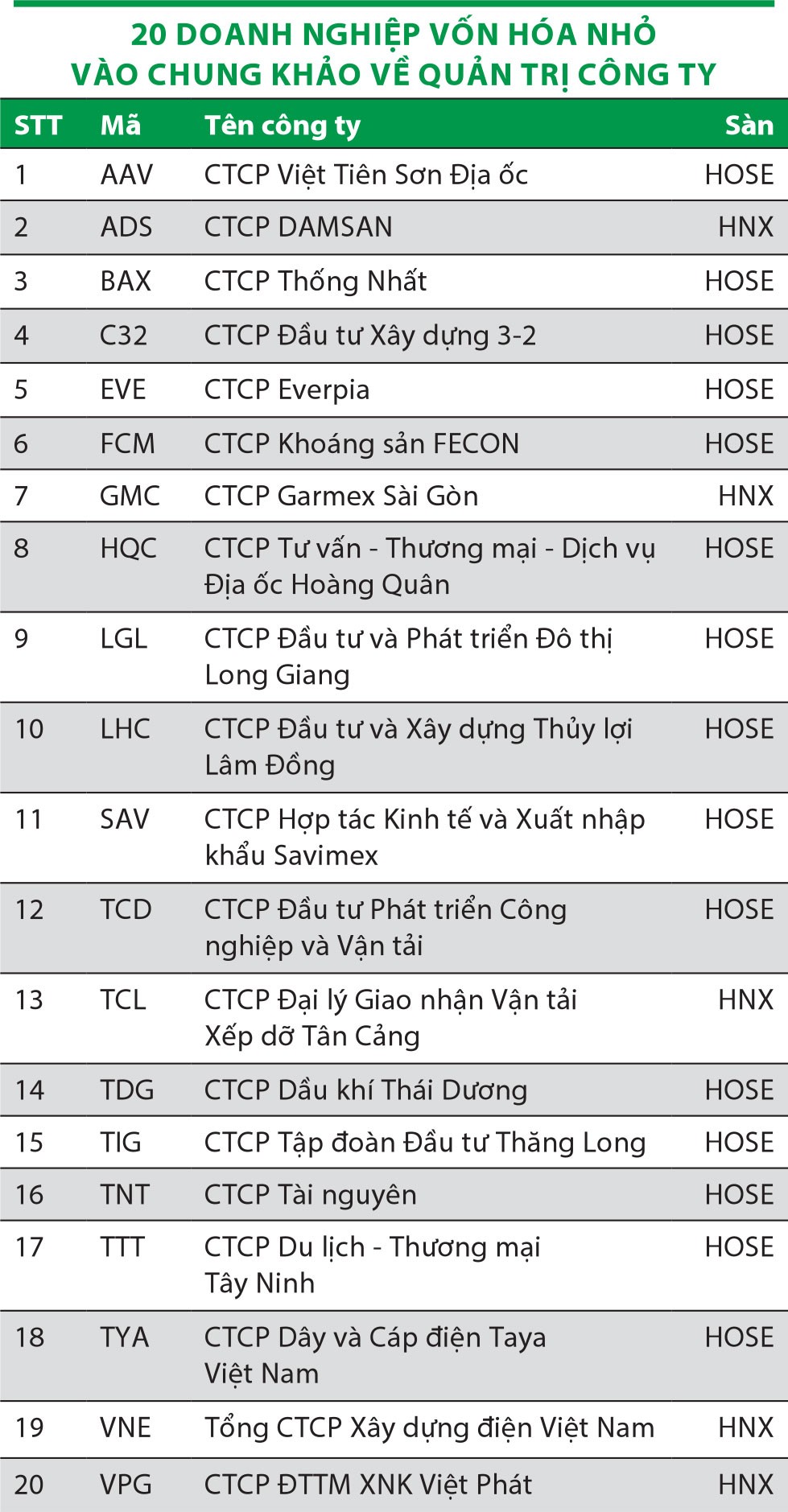 20 DOANH NGHIỆP VỐN HÓA NHỎ
VÀO CHUNG KHẢO VỀ QUẢN TRỊ CÔNG TY

| STT | Mã | Tên công ty | Sàn |
|---|---|---|---|
| 1 | AAV | CTCP Việt Tiên Sơn Địa ốc | HOSE |
| 2 | ADS | CTCP DAMSAN | HNX |
| 3 | BAX | CTCP Thống Nhất | HOSE |
| 4 | C32 | CTCP Đầu tư Xây dựng 3-2 | HOSE |
| 5 | EVE | CTCP Everpia | HOSE |
| 6 | FCM | CTCP Khoáng sản FECON | HOSE |
| 7 | GMC | CTCP Garmex Sài Gòn | HNX |
| 8 | HQC | CTCP Tư vấn - Thương mại - Dịch vụ Địa ốc Hoàng Quân | HOSE |
| 9 | LGL | CTCP Đầu tư và Phát triển Đô thị Long Giang | HOSE |
| 10 | LHC | CTCP Đầu tư và Xây dựng Thủy lợi Lâm Đồng | HOSE |
| 11 | SAV | CTCP Hợp tác Kinh tế và Xuất nhập khẩu Savimex | HOSE |
| 12 | TCD | CTCP Đầu tư Phát triển Công nghiệp và Vận tải | HOSE |
| 13 | TCL | CTCP Đại lý Giao nhận Vận tải Xếp dỡ Tân Cảng | HNX |
| 14 | TDG | CTCP Dầu khí Thái Dương | HOSE |
| 15 | TIG | CTCP Tập đoàn Đầu tư Thăng Long | HOSE |
| 16 | TNT | CTCP Tài nguyên | HOSE |
| 17 | TTT | CTCP Du lịch - Thương mại Tây Ninh | HOSE |
| 18 | TYA | CTCP Dây và Cáp điện Taya Việt Nam | HOSE |
| 19 | VNE | Tổng CTCP Xây dựng điện Việt Nam | HNX |
| 20 | VPG | CTCP ĐTTM XNK Việt Phát | HNX |